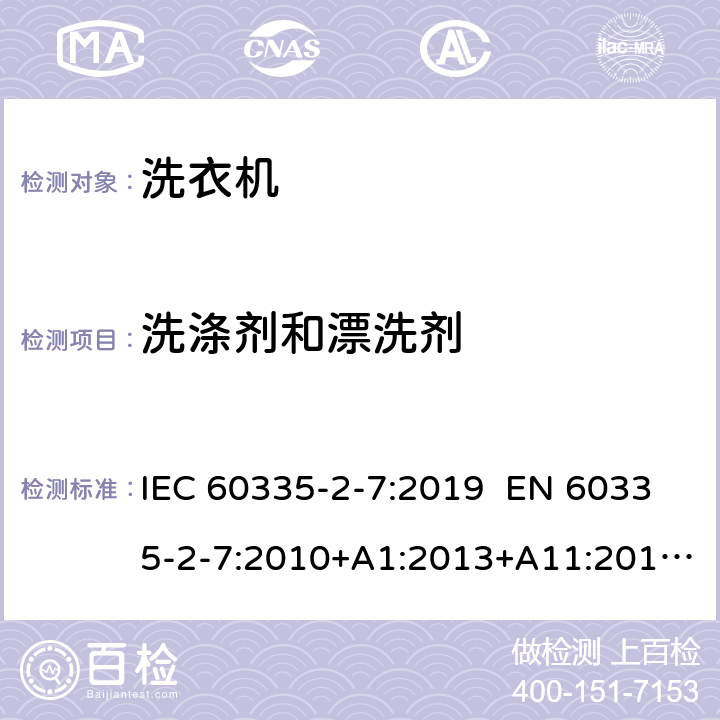 MA CNAS AC ilac-MRA

检测对象： 洗衣机

检测项目： 洗涤剂和漂洗剂

检测标准： IEC 60335-2-7:2019 EN 60335-2-7:2010+A1:2013+A11:201…

百检 Baijiantest.com

做检测 上百检
400-151-7153